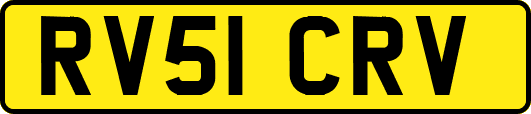 RV51 CRV